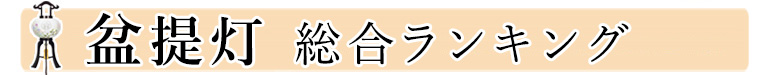 盆提灯 総合ランキング